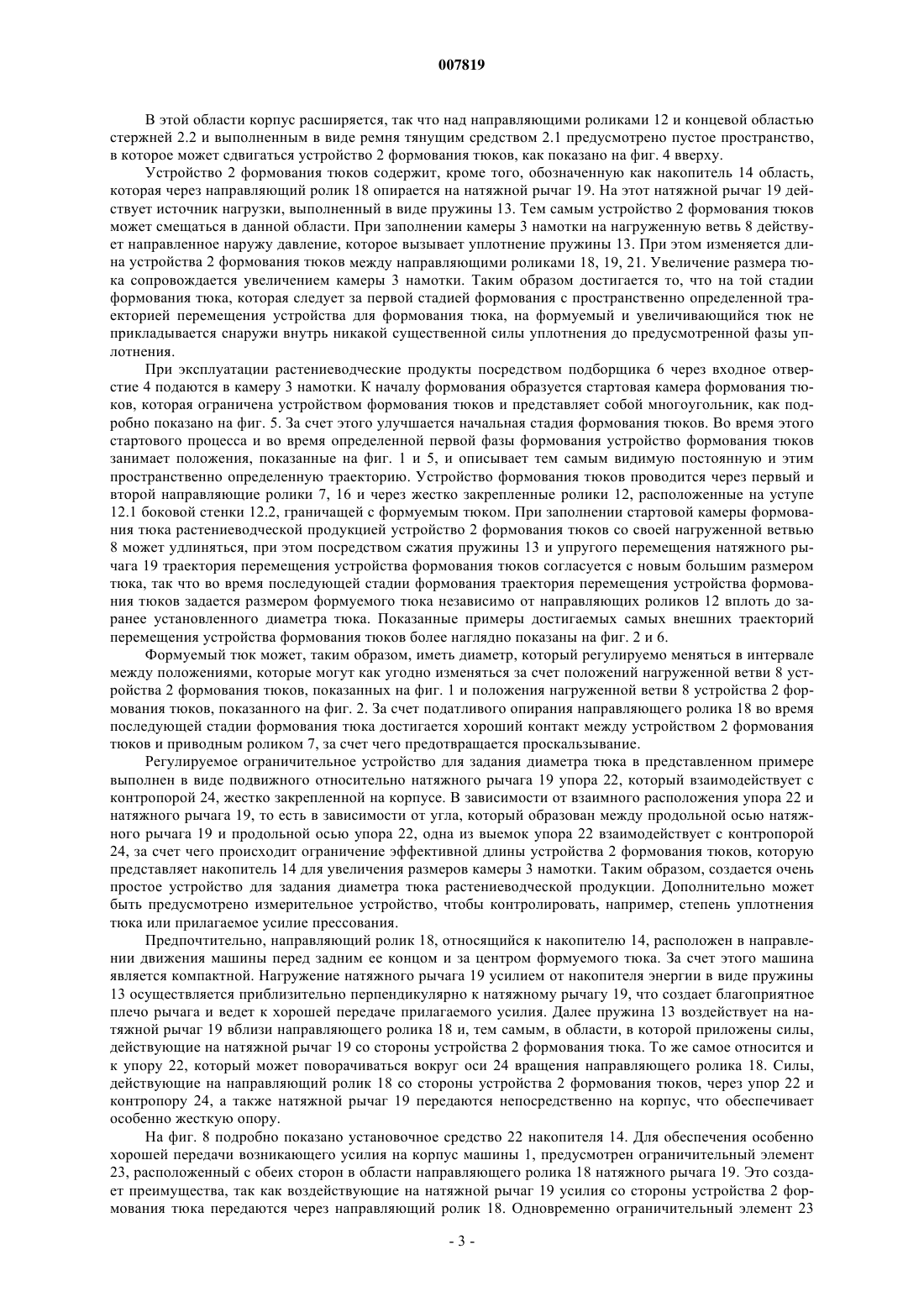 007819

В этой области корпус расширяется, так что над направляющими роликами 12 и концевой областью стержней 2.2 и выполненным в виде ремня тянущим средством 2.1 предусмотрено пустое пространство, в которое может сдвигаться устройство 2 формования тюков, как показано на фиг. 4 вверху.

Устройство 2 формования тюков содержит, кроме того, обозначенную как накопитель 14 область, которая через направляющий ролик 18 опирается на натяжной рычаг 19. На этот натяжной рычаг 19 действует источник нагрузки, выполненный в виде пружины 13. Тем самым устройство 2 формования тюков может смещаться в данной области. При заполнении камеры 3 намотки на нагруженную ветвь 8 действует направленное наружу давление, которое вызывает уплотнение пружины 13. При этом изменяется длина устройства 2 формования тюков между направляющими роликами 18, 19, 21. Увеличение размера тюка сопровождается увеличением камеры 3 намотки. Таким образом достигается то, что на той стадии формования тюка, которая следует за первой стадией формования с пространственно определенной траекторией перемещения устройства для формования тюка, на формуемый и увеличивающийся тюк не прикладывается снаружи внутрь никакой существенной силы уплотнения до предусмотренной фазы уплотнения.

При эксплуатации растениеводческие продукты посредством подборщика 6 через входное отверстие 4 подаются в камеру 3 намотки. К началу формования образуется стартовая камера формования тюков, которая ограничена устройством формования тюков и представляет собой многоугольник, как подробно показано на фиг. 5. За счет этого улучшается начальная стадия формования тюков. Во время этого стартового процесса и во время определенной первой фазы формования устройство формования тюков занимает положения, показанные на фиг. 1 и 5, и описывает тем самым видимую постоянную и этим пространственно определенную траекторию. Устройство формования тюков проводится через первый и второй направляющие ролики 7, 16 и через жестко закрепленные ролики 12, расположенные на уступе 12.1 боковой стенки 12.2, граничащей с формуемым тюком. При заполнении стартовой камеры формования тюка растениеводческой продукцией устройство 2 формования тюков со своей нагруженной ветвью 8 может удлиняться, при этом посредством сжатия пружины 13 и упругого перемещения натяжного рычага 19 траектория перемещения устройства формования тюков согласуется с новым большим размером тюка, так что во время последующей стадии формования траектория перемещения устройства формования тюков задается размером формуемого тюка независимо от направляющих роликов 12 вплоть до заранее установленного диаметра тюка. Показанные примеры достигаемых самых внешних траекторий перемещения устройства формования тюков более наглядно показаны на фиг. 2 и 6.

Формуемый тюк может, таким образом, иметь диаметр, который регулируемо меняться в интервале между положениями, которые могут как угодно изменяться за счет положений нагруженной ветви 8 устройства 2 формования тюков, показанных на фиг. 1 и положения нагруженной ветви 8 устройства 2 формования тюков, показанного на фиг. 2. За счет податливого опирания направляющего ролика 18 во время последующей стадии формования тюка достигается хороший контакт между устройством 2 формования тюков и приводным роликом 7, за счет чего предотвращается проскальзывание.

Регулируемое ограничительное устройство для задания диаметра тюка в представленном примере выполнен в виде подвижного относительно натяжного рычага 19 упора 22, который взаимодействует с контропорой 24, жестко закрепленной на корпусе. В зависимости от взаимного расположения упора 22 и натяжного рычага 19, то есть в зависимости от угла, который образован между продольной осью натяжного рычага 19 и продольной осью упора 22, одна из выемок упора 22 взаимодействует с контропорой 24, за счет чего происходит ограничение эффективной длины устройства 2 формования тюков, которую представляет накопитель 14 для увеличения размеров камеры 3 намотки. Таким образом, создается очень простое устройство для задания диаметра тюка растениеводческой продукции. Дополнительно может быть предусмотрено измерительное устройство, чтобы контролировать, например, степень уплотнения тюка или прилагаемое усилие прессования.

Предпочтительно, направляющий ролик 18, относящийся к накопителю 14, расположен в направлении движения машины перед задним ее концом и за центром формуемого тюка. За счет этого машина является компактной. Нагружение натяжного рычага 19 усилием от накопителя энергии в виде пружины 13 осуществляется приблизительно перпендикулярно к натяжному рычагу 19, что создает благоприятное плечо рычага и ведет к хорошей передаче прилагаемого усилия. Далее пружина 13 воздействует на натяжной рычаг 19 вблизи направляющего ролика 18 и, тем самым, в области, в которой приложены силы, действующие на натяжной рычаг 19 со стороны устройства 2 формования тюка. То же самое относится и к упору 22, который может поворачиваться вокруг оси 24 вращения направляющего ролика 18. Силы, действующие на направляющий ролик 18 со стороны устройства 2 формования тюков, через упор 22 и контропору 24, а также натяжной рычаг 19 передаются непосредственно на корпус, что обеспечивает особенно жесткую опору.

На фиг. 8 подробно показано установочное средство 22 накопителя 14. Для обеспечения особенно хорошей передачи возникающего усилия на корпус машины 1, предусмотрен ограничительный элемент 23, расположенный с обеих сторон в области направляющего ролика 18 натяжного рычага 19. Это создает преимущества, так как воздействующие на натяжной рычаг 19 усилия со стороны устройства 2 формования тюка передаются через направляющий ролик 18. Одновременно ограничительный элемент 23

- 3 -